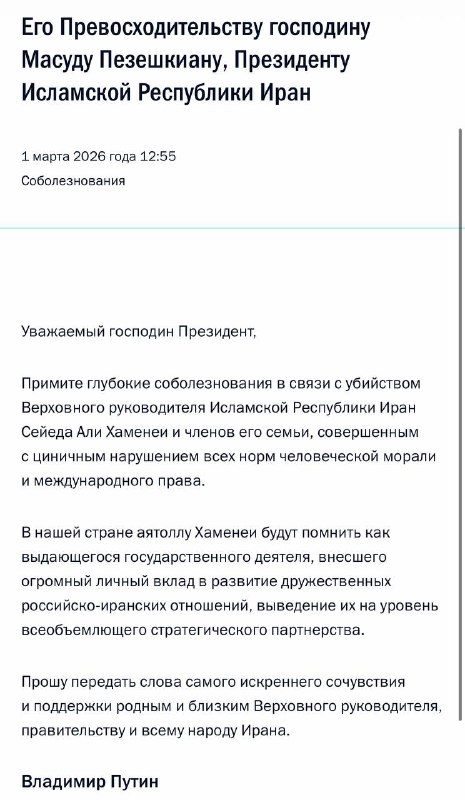 Его Превосходительству господину Масуду Пезешкиану, Президенту Исламской Республики Иран

1 марта 2026 года 12:55

Соболезнования

Уважаемый господин Президент,

Примите глубокие соболезнования в связи с убийством Верховного руководителя Исламской Республики Иран Сейеда Али Хаменеи и членов его семьи, совершенным с циничным нарушением всех норм человеческой морали и международного права.

В нашей стране аятоллу Хаменеи будут помнить как выдающегося государственного деятеля, внесшего огромный личный вклад в развитие дружественных российско-иранских отношений, выведение их на уровень всеобъемлющего стратегического партнерства.

Прошу передать слова самого искреннего сочувствия и поддержки родным и близким Верховного руководителя, правительству и всему народу Ирана.

Владимир Путин